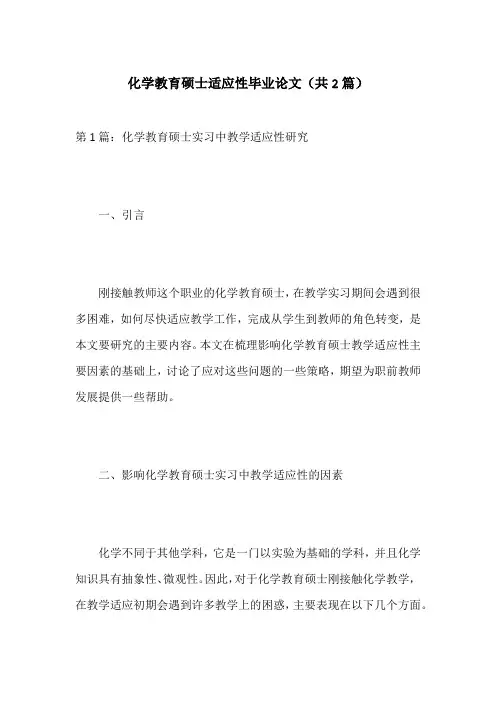 化学教育硕士适应性毕业论文（共2篇）

第1篇：化学教育硕士实习中教学适应性研究

一、引言

刚接触教师这个职业的化学教育硕士，在教学实习期间会遇到很多困难，如何尽快适应教学工作，完成从学生到教师的角色转变，是本文要研究的主要内容。本文在梳理影响化学教育硕士教学适应性主要因素的基础上，讨论了应对这些问题的一些策略，期望为职前教师发展提供一些帮助。

二、影响化学教育硕士实习中教学适应性的因素

化学不同于其他学科，它是一门以实验为基础的学科，并且化学知识具有抽象性、微观性。因此，对于化学教育硕士刚接触化学教学，在教学适应初期会遇到许多教学上的困惑，主要表现在以下几个方面。